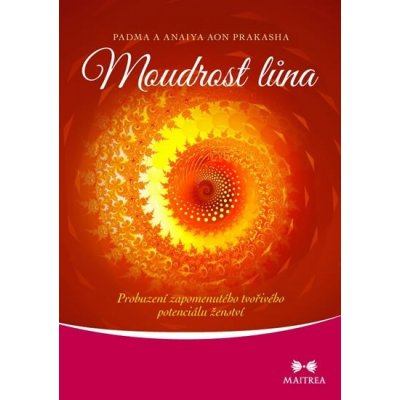 PADMA A ANAIYA AON PRAKASHA

Moudrost lůna

Probuzení zapomenutého tvořivého potenciálu ženství

MAITREA